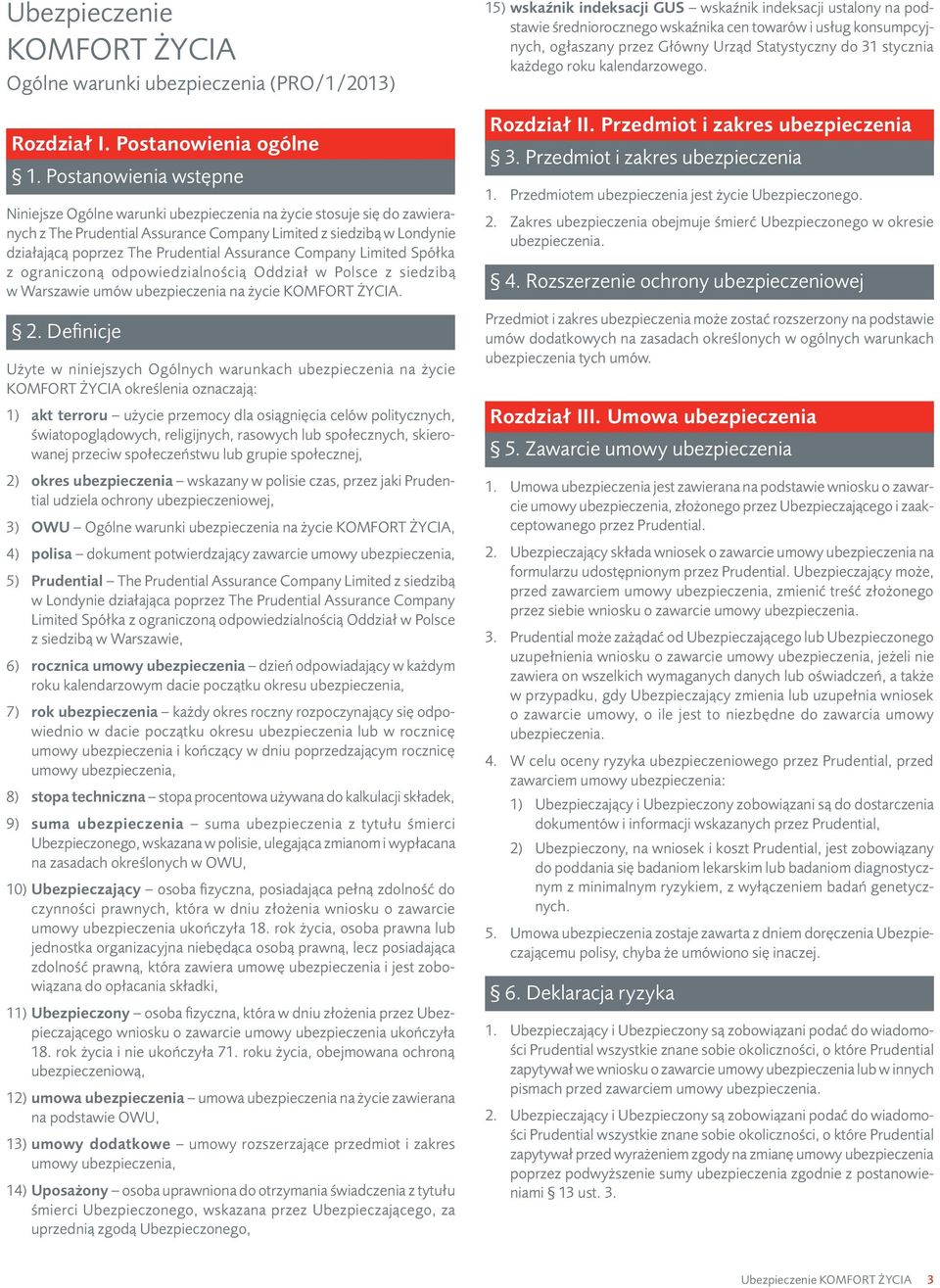 Ubezpieczenie
KOMFORT ŻYCIA
Ogólne warunki ubezpieczenia (PRO/1/2013)

Rozdział I. Postanowienia ogólne

§ 1. Postanowienia wstępne

Niniejsze Ogólne warunki ubezpieczenia na życie stosuje się do zawieranych z The Prudential Assurance Company Limited z siedzibą w Londynie działającą poprzez The Prudential Assurance Company Limited Spółka z ograniczoną odpowiedzialnością Oddział w Polsce z siedzibą w Warszawie umów ubezpieczenia na życie KOMFORT ŻYCIA.

§ 2. Definicje

Użyte w niniejszych Ogólnych warunkach ubezpieczenia na życie KOMFORT ŻYCIA określenia oznaczają:

1) akt terroru – użycie przemocy dla osiągnięcia celów politycznych, światopoglądowych, religijnych, rasowych lub społecznych, skierowanej przeciw społeczeństwu lub grupie społecznej,

2) okres ubezpieczenia – wskazany w polisie czas, przez jaki Prudential udziela ochrony ubezpieczeniowej,

3) OWU – Ogólne warunki ubezpieczenia na życie KOMFORT ŻYCIA,

4) polisa – dokument potwierdzający zawarcie umowy ubezpieczenia,

5) Prudential – The Prudential Assurance Company Limited z siedzibą w Londynie działająca poprzez The Prudential Assurance Company Limited Spółka z ograniczoną odpowiedzialnością Oddział w Polsce z siedzibą w Warszawie,

6) rocznica umowy ubezpieczenia – dzień odpowiadający w każdym roku kalendarzowym dacie początku okresu ubezpieczenia,

7) rok ubezpieczenia – każdy okres roczny rozpoczynający się odpowiednio w dacie początku okresu ubezpieczenia lub w rocznicę umowy ubezpieczenia i kończący w dniu poprzedzającym rocznicę umowy ubezpieczenia,

8) stopa techniczna – stopa procentowa używana do kalkulacji składek,

9) suma ubezpieczenia – suma ubezpieczenia z tytułu śmierci Ubezpieczonego, wskazana w polisie, ulegająca zmianom i wypłacana na zasadach określonych w OWU,

10) Ubezpieczający – osoba fizyczna, posiadająca pełną zdolność do czynności prawnych, która w dniu złożenia wniosku o zawarcie umowy ubezpieczenia ukończyła 18. rok życia, osoba prawna lub jednostka organizacyjna niebędąca osobą prawną, lecz posiadająca zdolność prawną, która zawiera umowę ubezpieczenia i jest zobowiązana do opłacania składki,

11) Ubezpieczony – osoba fizyczna, która w dniu złożenia przez Ubezpieczającego wniosku o zawarcie umowy ubezpieczenia ukończyła 18. rok życia i nie ukończyła 71. roku życia, obejmowana ochroną ubezpieczeniową,

12) umowa ubezpieczenia – umowa ubezpieczenia na życie zawierana na podstawie OWU,

13) umowy dodatkowe – umowy rozszerzające przedmiot i zakres umowy ubezpieczenia,

14) Uposażony – osoba uprawniona do otrzymania świadczenia z tytułu śmierci Ubezpieczonego, wskazana przez Ubezpieczającego, za uprzednią zgodą Ubezpieczonego,

15) wskaźnik indeksacji GUS – wskaźnik indeksacji ustalony na podstawie średniorocznego wskaźnika cen towarów i usług konsumpcyjnych, ogłaszany przez Główny Urząd Statystyczny do 31 stycznia każdego roku kalendarzowego.

Rozdział II. Przedmiot i zakres ubezpieczenia

§ 3. Przedmiot i zakres ubezpieczenia

1. Przedmiotem ubezpieczenia jest życie Ubezpieczonego.

2. Zakres ubezpieczenia obejmuje śmierć Ubezpieczonego w okresie ubezpieczenia.

§ 4. Rozszerzenie ochrony ubezpieczeniowej

Przedmiot i zakres ubezpieczenia może zostać rozszerzony na podstawie umów dodatkowych na zasadach określonych w ogólnych warunkach ubezpieczenia tych umów.

Rozdział III. Umowa ubezpieczenia

§ 5. Zawarcie umowy ubezpieczenia

1. Umowa ubezpieczenia jest zawierana na podstawie wniosku o zawarcie umowy ubezpieczenia, złożonego przez Ubezpieczającego i zaakceptowanego przez Prudential.

2. Ubezpieczający składa wniosek o zawarcie umowy ubezpieczenia na formularzu udostępnionym przez Prudential. Ubezpieczający może, przed zawarciem umowy ubezpieczenia, zmienić treść złożonego przez siebie wniosku o zawarcie umowy ubezpieczenia.

3. Prudential może zażądać od Ubezpieczającego lub Ubezpieczonego uzupełnienia wniosku o zawarcie umowy ubezpieczenia, jeżeli nie zawiera on wszelkich wymaganych danych lub oświadczeń, a także w przypadku, gdy Ubezpieczający zmienia lub uzupełnia wniosek o zawarcie umowy, o ile jest to niezbędne do zawarcia umowy ubezpieczenia.

4. W celu oceny ryzyka ubezpieczeniowego przez Prudential, przed zawarciem umowy ubezpieczenia:

1) Ubezpieczający i Ubezpieczony zobowiązani są do dostarczenia dokumentów i informacji wskazanych przez Prudential,

2) Ubezpieczony, na wniosek i koszt Prudential, jest zobowiązany do poddania się badaniom lekarskim lub badaniom diagnostycznym z minimalnym ryzykiem, z wyłączeniem badań genetycznych.

5. Umowa ubezpieczenia zostaje zawarta z dniem doręczenia Ubezpieczającemu polisy, chyba że umówiono się inaczej.

§ 6. Deklaracja ryzyka

1. Ubezpieczający i Ubezpieczony są zobowiązani podać do wiadomości Prudential wszystkie znane sobie okoliczności, o które Prudential zapytywał we wniosku o zawarcie umowy ubezpieczenia lub w innych pismach przed zawarciem umowy ubezpieczenia.

2. Ubezpieczający i Ubezpieczony są zobowiązani podać do wiadomości Prudential wszystkie znane sobie okoliczności, o które Prudential zapytywał przed wyrażeniem zgody na zmianę umowy ubezpieczenia poprzez podwyższenie sumy ubezpieczenia zgodnie z postanowieniami § 13 ust. 3.

Ubezpieczenie KOMFORT ŻYCIA 3